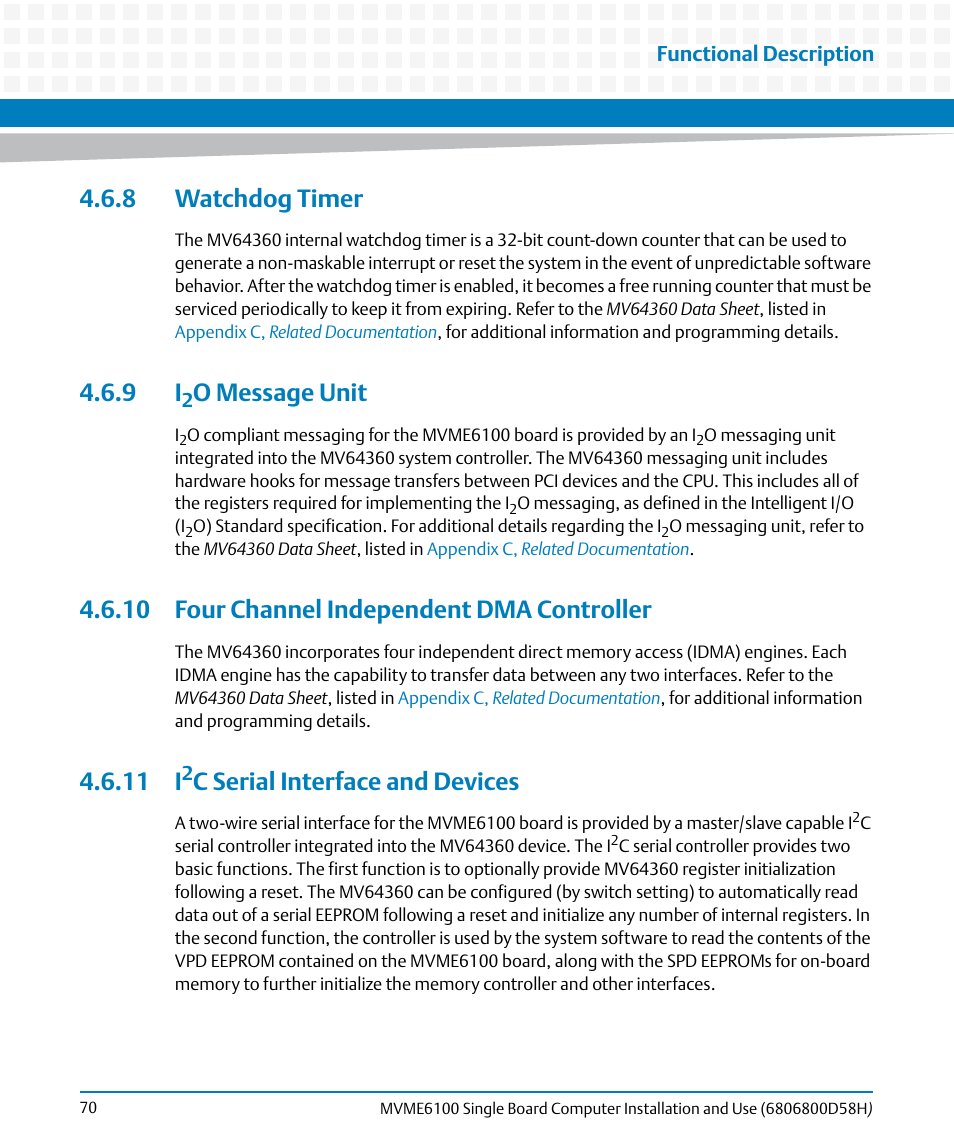 Functional Description

4.6.8 Watchdog Timer

The MV64360 internal watchdog timer is a 32-bit count-down counter that can be used to generate a non-maskable interrupt or reset the system in the event of unpredictable software behavior. After the watchdog timer is enabled, it becomes a free running counter that must be serviced periodically to keep it from expiring. Refer to the MV64360 Data Sheet, listed in Appendix C, Related Documentation, for additional information and programming details.

4.6.9 $I_2O$ Message Unit

$I_2O$ compliant messaging for the MVME6100 board is provided by an $I_2O$ messaging unit integrated into the MV64360 system controller. The MV64360 messaging unit includes hardware hooks for message transfers between PCI devices and the CPU. This includes all of the registers required for implementing the $I_2O$ messaging, as defined in the Intelligent I/O ($I_2O$) Standard specification. For additional details regarding the $I_2O$ messaging unit, refer to the MV64360 Data Sheet, listed in Appendix C, Related Documentation.

4.6.10 Four Channel Independent DMA Controller

The MV64360 incorporates four independent direct memory access (IDMA) engines. Each IDMA engine has the capability to transfer data between any two interfaces. Refer to the MV64360 Data Sheet, listed in Appendix C, Related Documentation, for additional information and programming details.

4.6.11 $I^2C$ Serial Interface and Devices

A two-wire serial interface for the MVME6100 board is provided by a master/slave capable $I^2C$ serial controller integrated into the MV64360 device. The $I^2C$ serial controller provides two basic functions. The first function is to optionally provide MV64360 register initialization following a reset. The MV64360 can be configured (by switch setting) to automatically read data out of a serial EEPROM following a reset and initialize any number of internal registers. In the second function, the controller is used by the system software to read the contents of the VPD EEPROM contained on the MVME6100 board, along with the SPD EEPROMs for on-board memory to further initialize the memory controller and other interfaces.

70

MVME6100 Single Board Computer Installation and Use (6806800D58H)